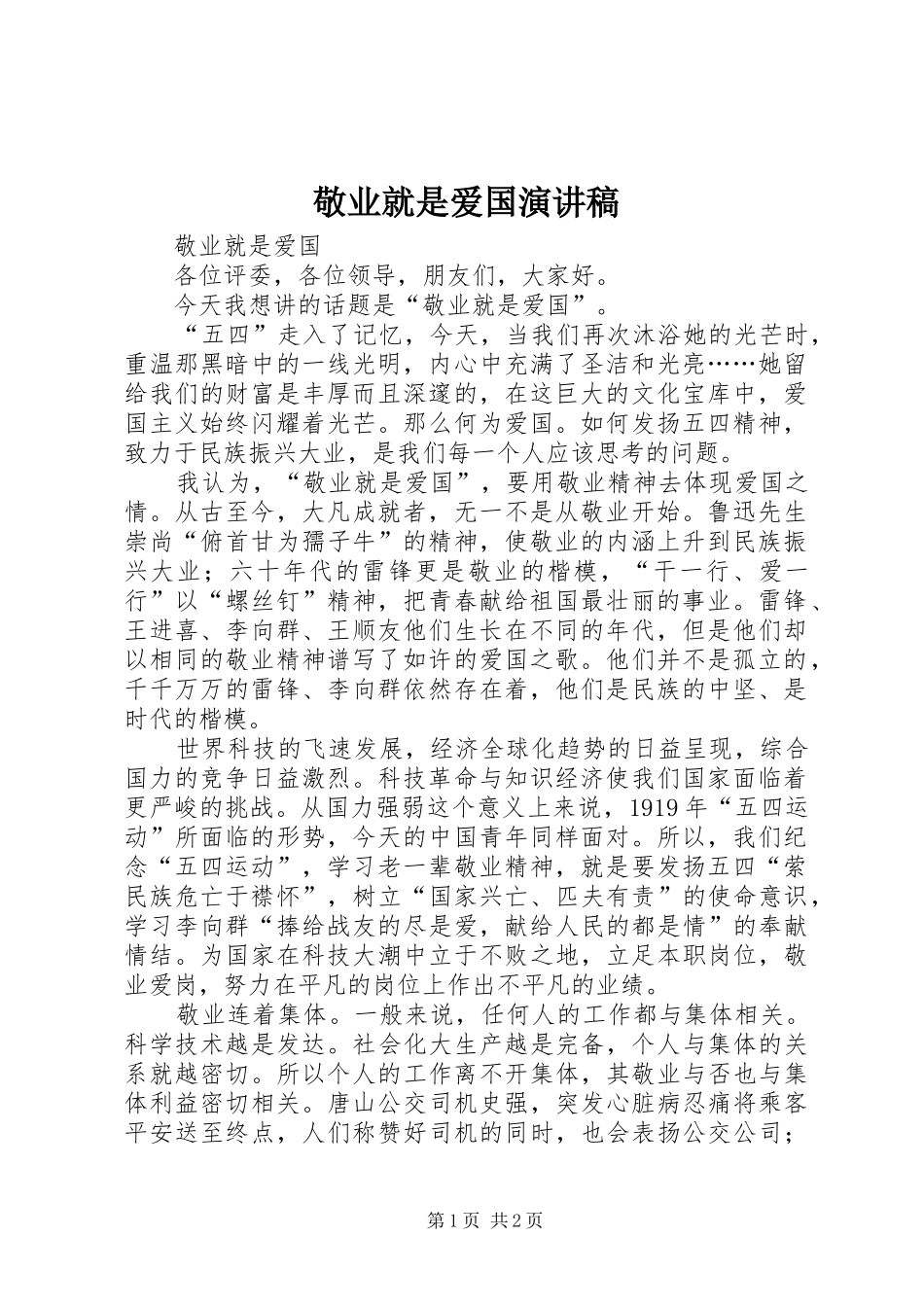 敬业就是爱国演讲稿

敬业就是爱国

各位评委，各位领导，朋友们，大家好。

今天我想讲的话题是“敬业就是爱国”。

“五四”走入了记忆，今天，当我们再次沐浴她的光芒时，重温那黑暗中的一线光明，内心中充满了圣洁和光亮……她留给我们的财富是丰厚而且深邃的，在这巨大的文化宝库中，爱国主义始终闪耀着光芒。那么何为爱国。如何发扬五四精神，致力于民族振兴大业，是我们每一个人应该思考的问题。

我认为，“敬业就是爱国”，要用敬业精神去体现爱国之情。从古至今，大凡成就者，无一不是从敬业开始。鲁迅先生崇尚“俯首甘为孺子牛”的精神，使敬业的内涵上升到民族振兴大业；六十年代的雷锋更是敬业的楷模，“干一行、爱一行”以“螺丝钉”精神，把青春献给祖国最壮丽的事业。雷锋、王进喜、李向群、王顺友他们生长在不同的年代，但是他们却以相同的敬业精神谱写了如许的爱国之歌。他们并不是孤立的，千千万万的雷锋、李向群依然存在着，他们是民族的中坚、是时代的楷模。

世界科技的飞速发展，经济全球化趋势的日益呈现，综合国力的竞争日益激烈。科技革命与知识经济使我们国家面临着更严峻的挑战。从国力强弱这个意义上来说，1919年“五四运动”所面临的形势，今天的中国青年同样面对。所以，我们纪念“五四运动”，学习老一辈敬业精神，就是要发扬五四“萦民族危亡于襟怀”，树立“国家兴亡、匹夫有责”的使命意识，学习李向群“捧给战友的尽是爱，献给人民的都是情”的奉献情结。为国家在科技大潮中立于不败之地，立足本职岗位，敬业爱岗，努力在平凡的岗位上作出不平凡的业绩。

敬业连着集体。一般来说，任何人的工作都与集体相关。科学技术越是发达。社会化大生产越是完备，个人与集体的关系就越密切。所以个人的工作离不开集体，其敬业与否也与集体利益密切相关。唐山公交司机史强，突发心脏病忍痛将乘客平安送至终点，人们称赞好司机的同时，也会表扬公交公司；

第1页 共2页